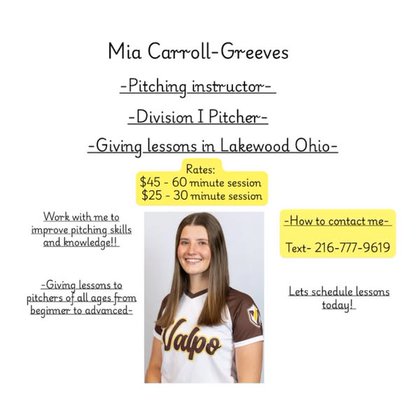 Mia Carroll-Greeves

-Pitching instructor-

-Division I Pitcher-

-Giving lessons in Lakewood Ohio-

Rates:
$45 - 60 minute session
$25 - 30 minute session

Work with me to improve pitching skills and knowledge!!

-Giving lessons to pitchers of all ages from beginner to advanced-

Valpo

-How to contact me-

Text- 216-777-9619

Lets schedule lessons today!